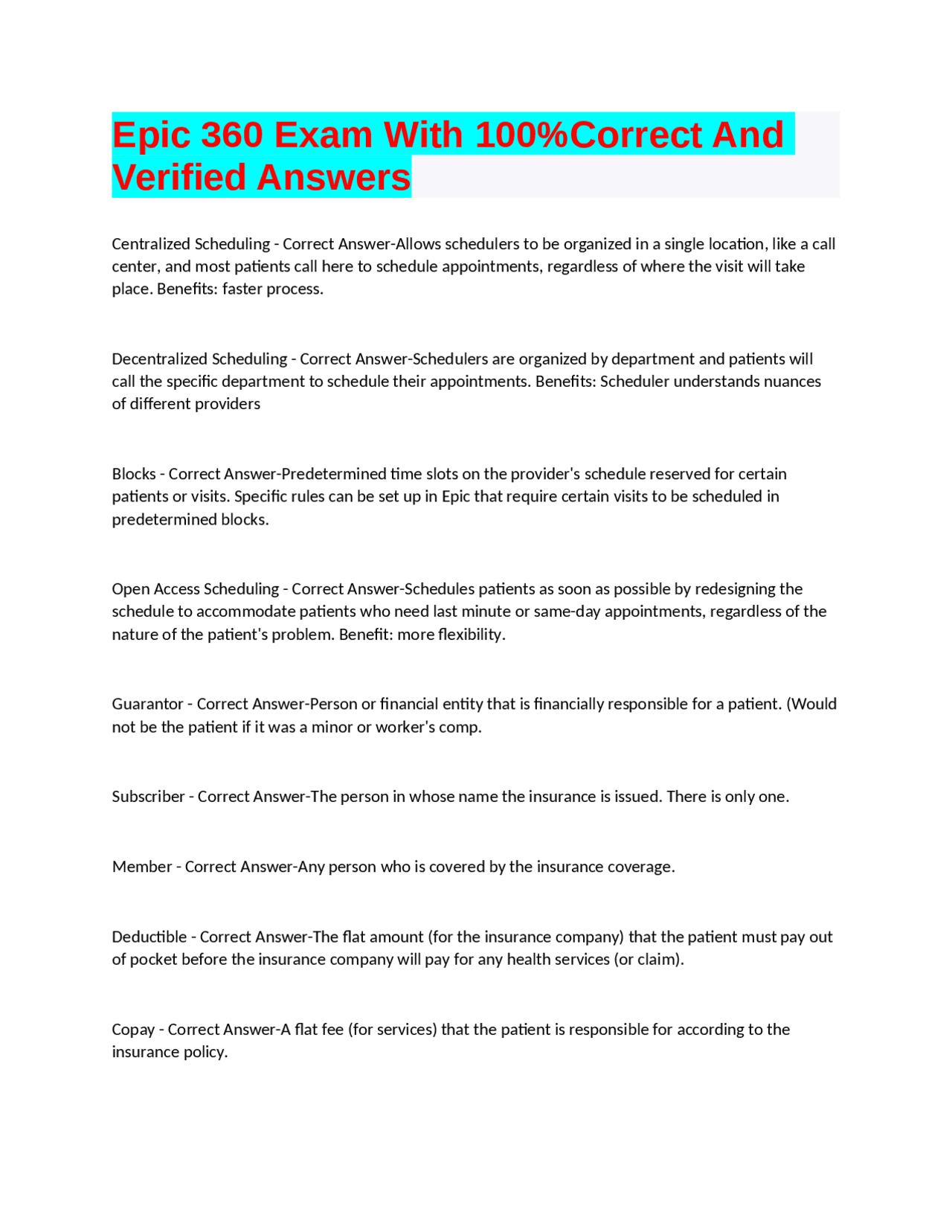 Epic 360 Exam With 100%Correct And Verified Answers

Centralized Scheduling - Correct Answer-Allows schedulers to be organized in a single location, like a call center, and most patients call here to schedule appointments, regardless of where the visit will take place. Benefits: faster process.

Decentralized Scheduling - Correct Answer-Schedulers are organized by department and patients will call the specific department to schedule their appointments. Benefits: Scheduler understands nuances of different providers

Blocks - Correct Answer-Predetermined time slots on the provider's schedule reserved for certain patients or visits. Specific rules can be set up in Epic that require certain visits to be scheduled in predetermined blocks.

Open Access Scheduling - Correct Answer-Schedules patients as soon as possible by redesigning the schedule to accommodate patients who need last minute or same-day appointments, regardless of the nature of the patient's problem. Benefit: more flexibility.

Guarantor - Correct Answer-Person or financial entity that is financially responsible for a patient. (Would not be the patient if it was a minor or worker's comp.

Subscriber - Correct Answer-The person in whose name the insurance is issued. There is only one.

Member - Correct Answer-Any person who is covered by the insurance coverage.

Deductible - Correct Answer-The flat amount (for the insurance company) that the patient must pay out of pocket before the insurance company will pay for any health services (or claim).

Copay - Correct Answer-A flat fee (for services) that the patient is responsible for according to the insurance policy.